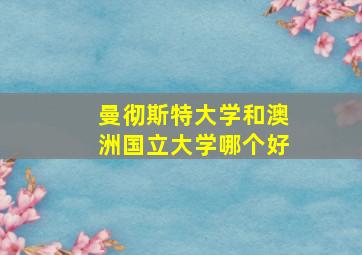 曼彻斯特大学和澳洲国立大学哪个好